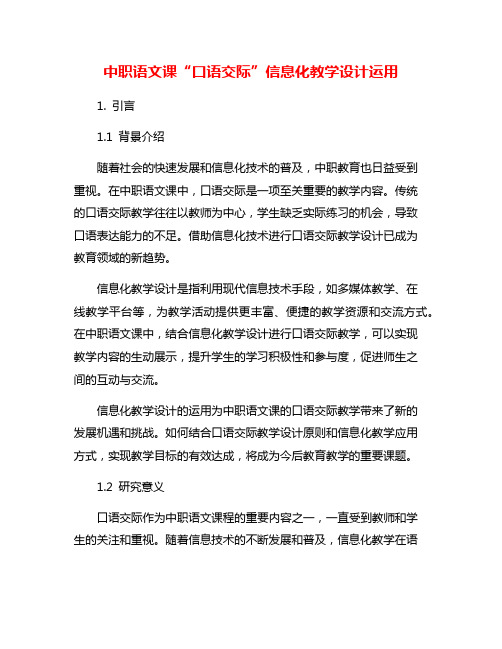 中职语文课“口语交际”信息化教学设计运用

1. 引言

1.1 背景介绍

随着社会的快速发展和信息化技术的普及，中职教育也日益受到重视。在中职语文课中，口语交际是一项至关重要的教学内容。传统的口语交际教学往往以教师为中心，学生缺乏实际练习的机会，导致口语表达能力的不足。借助信息化技术进行口语交际教学设计已成为教育领域的新趋势。

信息化教学设计是指利用现代信息技术手段，如多媒体教学、在线教学平台等，为教学活动提供更丰富、便捷的教学资源和交流方式。在中职语文课中，结合信息化教学设计进行口语交际教学，可以实现教学内容的生动展示，提升学生的学习积极性和参与度，促进师生之间的互动与交流。

信息化教学设计的运用为中职语文课的口语交际教学带来了新的发展机遇和挑战。如何结合口语交际教学设计原则和信息化教学应用方式，实现教学目标的有效达成，将成为今后教育教学的重要课题。

1.2 研究意义

口语交际作为中职语文课程的重要内容之一，一直受到教师和学生的关注和重视。随着信息技术的不断发展和普及，信息化教学在语